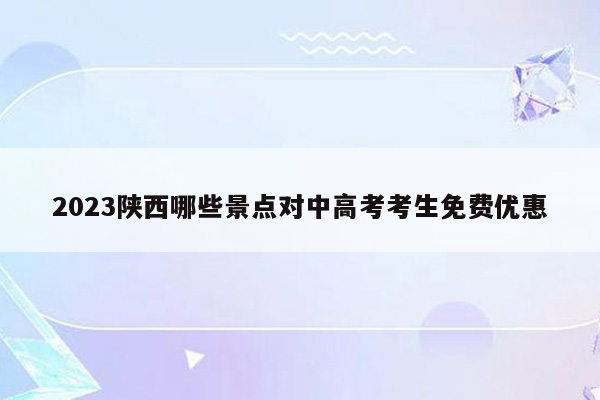 2023陕西哪些景点对中高考考生免费优惠